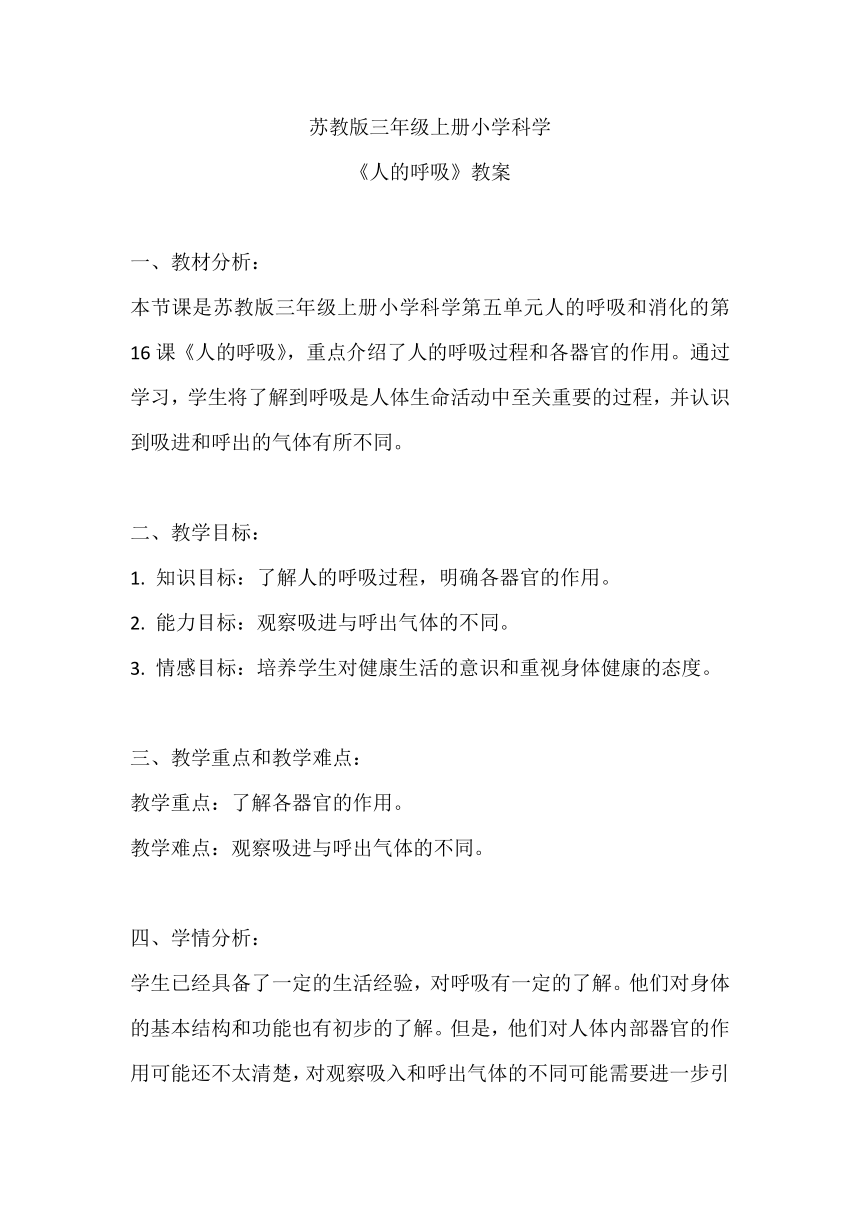 苏教版三年级上册小学科学

《人的呼吸》教案

一、教材分析：

本节课是苏教版三年级上册小学科学第五单元人的呼吸和消化的第16课《人的呼吸》，重点介绍了人的呼吸过程和各器官的作用。通过学习，学生将了解到呼吸是人体生命活动中至关重要的过程，并认识到吸进和呼出的气体有所不同。

二、教学目标：

1. 知识目标：了解人的呼吸过程，明确各器官的作用。

2. 能力目标：观察吸进与呼出气体的不同。

3. 情感目标：培养学生对健康生活的意识和重视身体健康的态度。

三、教学重点和教学难点：

教学重点：了解各器官的作用。

教学难点：观察吸进与呼出气体的不同。

四、学情分析：

学生已经具备了一定的生活经验，对呼吸有一定的了解。他们对身体的基本结构和功能也有初步的了解。但是，他们对人体内部器官的作用可能还不太清楚，对观察吸入和呼出气体的不同可能需要进一步引